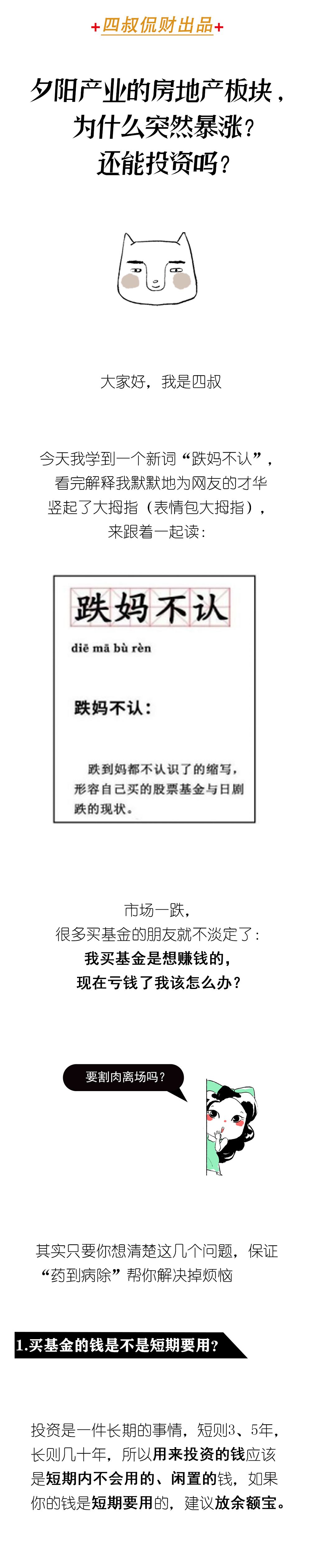 +四叔侃财出品+

夕阳产业的房地产板块，
为什么突然暴涨？
还能投资吗？

大家好，我是四叔

今天我学到一个新词“跌妈不认”，
看完解释我默默地为网友的才华
竖起了大拇指（表情包大拇指），
来跟着一起读：

跌妈不认

diē mā bù rèn

跌妈不认：

跌到妈都不认识了的缩写，形容自己买的股票基金与日剧跌的现状。

市场一跌，
很多买基金的朋友就不淡定了：
我买基金是想赚钱的，
现在亏钱了我该怎么办？

要割肉离场吗？

其实只要你想清楚这几个问题，保证
“药到病除”帮你解决掉烦恼

1.买基金的钱是不是短期要用？

投资是一件长期的事情，短则3、5年，长则几十年，所以用来投资的钱应该是短期内不会用的、闲置的钱，如果你的钱是短期要用的，建议放余额宝。